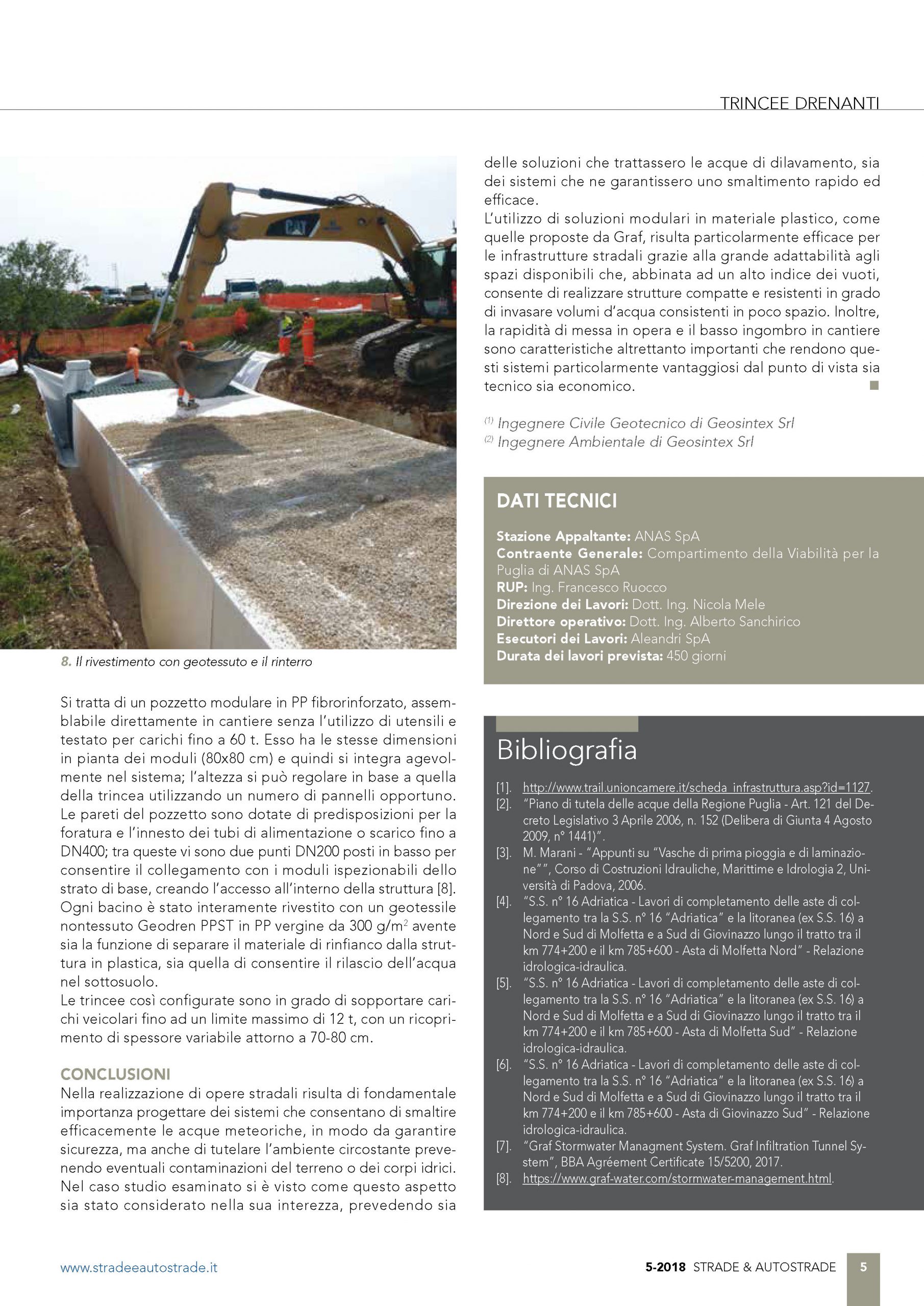 TRINCEE DRENANTI

CAT

8. Il rivestimento con geotessuto e il rinterro

Si tratta di un pozzetto modulare in PP fibrorinforzato, assemblabile direttamente in cantiere senza l'utilizzo di utensili e testato per carichi fino a 60 t. Esso ha le stesse dimensioni in pianta dei moduli (80x80 cm) e quindi si integra agevolmente nel sistema; l'altezza si può regolare in base a quella della trincea utilizzando un numero di pannelli opportuno. Le pareti del pozzetto sono dotate di predisposizioni per la foratura e l'innesto dei tubi di alimentazione o scarico fino a DN400; tra queste vi sono due punti DN200 posti in basso per consentire il collegamento con i moduli ispezionabili dello strato di base, creando l'accesso all'interno della struttura [8]. Ogni bacino è stato interamente rivestito con un geotessile nontessuto Geodren PPST in PP vergine da 300 g/m$^2$ avente sia la funzione di separare il materiale di rinfianco dalla struttura in plastica, sia quella di consentire il rilascio dell'acqua nel sottosuolo.
Le trincee così configurate sono in grado di sopportare carichi veicolari fino ad un limite massimo di 12 t, con un ricoprimento di spessore variabile attorno a 70-80 cm.

CONCLUSIONI
Nella realizzazione di opere stradali risulta di fondamentale importanza progettare dei sistemi che consentano di smaltire efficacemente le acque meteoriche, in modo da garantire sicurezza, ma anche di tutelare l'ambiente circostante prevenendo eventuali contaminazioni del terreno o dei corpi idrici. Nel caso studio esaminato si è visto come questo aspetto sia stato considerato nella sua interezza, prevedendo sia delle soluzioni che trattassero le acque di dilavamento, sia dei sistemi che ne garantissero uno smaltimento rapido ed efficace.
L'utilizzo di soluzioni modulari in materiale plastico, come quelle proposte da Graf, risulta particolarmente efficace per le infrastrutture stradali grazie alla grande adattabilità agli spazi disponibili che, abbinata ad un alto indice dei vuoti, consente di realizzare strutture compatte e resistenti in grado di invasare volumi d'acqua consistenti in poco spazio. Inoltre, la rapidità di messa in opera e il basso ingombro in cantiere sono caratteristiche altrettanto importanti che rendono questi sistemi particolarmente vantaggiosi dal punto di vista sia tecnico sia economico.

$^{(1)}$ Ingegnere Civile Geotecnico di Geosintex Srl
$^{(2)}$ Ingegnere Ambientale di Geosintex Srl

DATI TECNICI

Stazione Appaltante: ANAS SpA
Contraente Generale: Compartimento della Viabilità per la Puglia di ANAS SpA
RUP: Ing. Francesco Ruocco
Direzione dei Lavori: Dott. Ing. Nicola Mele
Direttore operativo: Dott. Ing. Alberto Sanchirico
Esecutori dei Lavori: Aleandri SpA
Durata dei lavori prevista: 450 giorni

Bibliografia

[1]. http://www.trail.unioncamere.it/scheda_infrastruttura.asp?id=1127.
[2]. "Piano di tutela delle acque della Regione Puglia - Art. 121 del Decreto Legislativo 3 Aprile 2006, n. 152 (Delibera di Giunta 4 Agosto 2009, n° 1441)".
[3]. M. Marani - "Appunti su "Vasche di prima pioggia e di laminazione"", Corso di Costruzioni Idrauliche, Marittime e Idrologia 2, Università di Padova, 2006.
[4]. "S.S. n° 16 Adriatica - Lavori di completamento delle aste di collegamento tra la S.S. n° 16 "Adriatica" e la litoranea (ex S.S. 16) a Nord e Sud di Molfetta e a Sud di Giovinazzo lungo il tratto tra il km 774+200 e il km 785+600 - Asta di Molfetta Nord" - Relazione idrologica-idraulica.
[5]. "S.S. n° 16 Adriatica - Lavori di completamento delle aste di collegamento tra la S.S. n° 16 "Adriatica" e la litoranea (ex S.S. 16) a Nord e Sud di Molfetta e a Sud di Giovinazzo lungo il tratto tra il km 774+200 e il km 785+600 - Asta di Molfetta Sud" - Relazione idrologica-idraulica.
[6]. "S.S. n° 16 Adriatica - Lavori di completamento delle aste di collegamento tra la S.S. n° 16 "Adriatica" e la litoranea (ex S.S. 16) a Nord e Sud di Molfetta e a Sud di Giovinazzo lungo il tratto tra il km 774+200 e il km 785+600 - Asta di Giovinazzo Sud" - Relazione idrologica-idraulica.
[7]. "Graf Stormwater Managment System. Graf Infiltration Tunnel System", BBA Agréement Certificate 15/5200, 2017.
[8]. https://www.graf-water.com/stormwater-management.html.

www.stradeeautostrade.it
5-2018 STRADE & AUTOSTRADE 5